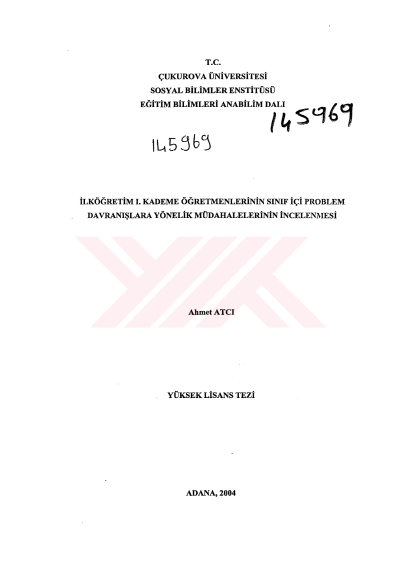 T.C.
ÇUKUROVA ÜNİVERSİTESİ
SOSYAL BİLİMLER ENSTİTÜSÜ
EĞİTİM BİLİMLERİ ANABİLİM DALI

145969

145969

İLKÖĞRETİM I. KADEME ÖĞRETMENLERİNİN SINIF İÇİ PROBLEM DAVRANIŞLARA YÖNELİK MÜDAHALELERİNİN İNCELENMESİ

Ahmet ATCI

YÜKSEK LİSANS TEZİ

ADANA, 2004